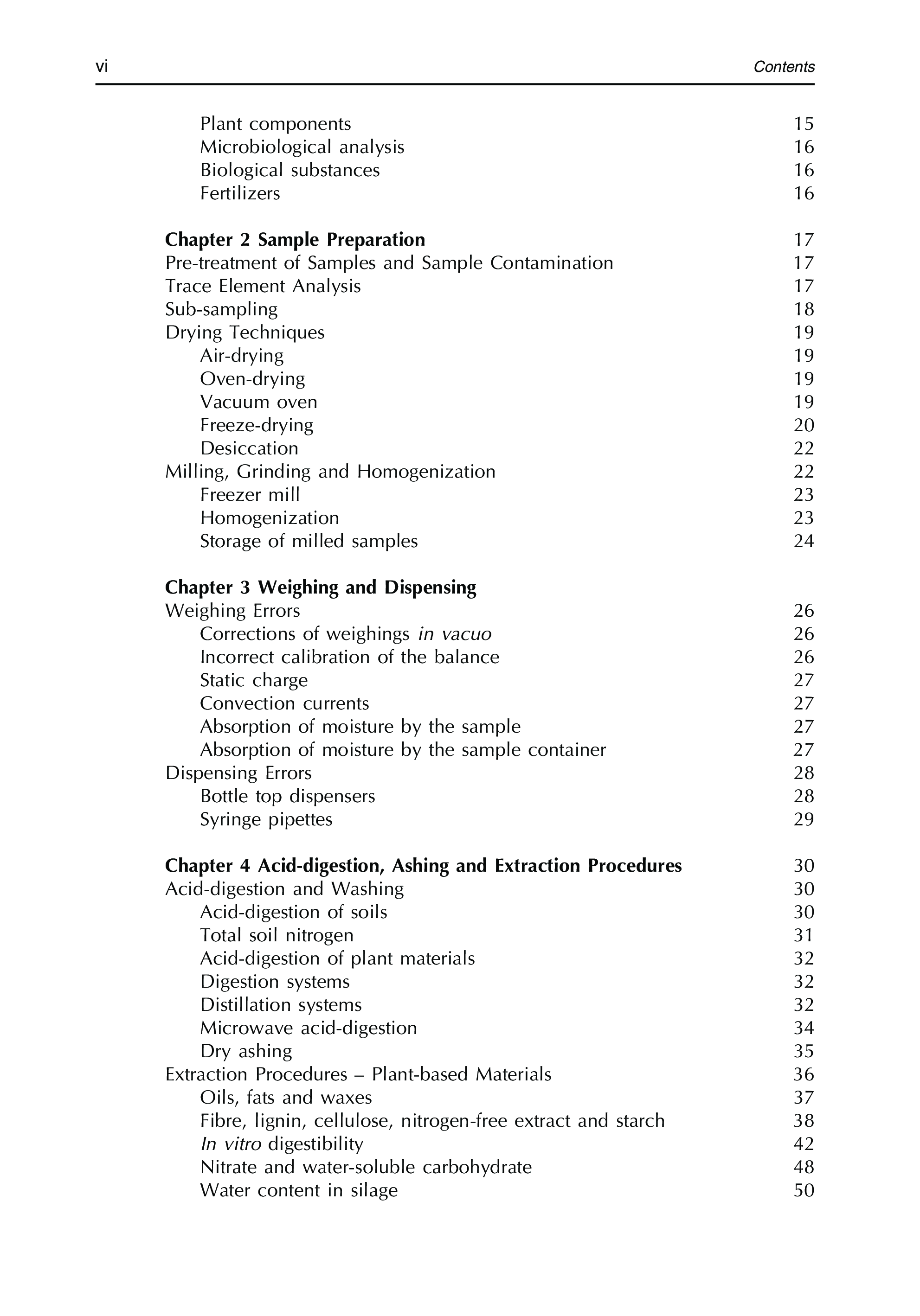 vi Contents

Plant components 15
Microbiological analysis 16
Biological substances 16
Fertilizers 16

Chapter 2 Sample Preparation 17
Pre-treatment of Samples and Sample Contamination 17
Trace Element Analysis 17
Sub-sampling 18
Drying Techniques 19
Air-drying 19
Oven-drying 19
Vacuum oven 19
Freeze-drying 20
Desiccation 22
Milling, Grinding and Homogenization 22
Freezer mill 23
Homogenization 23
Storage of milled samples 24

Chapter 3 Weighing and Dispensing
Weighing Errors 26
Corrections of weighings in vacuo 26
Incorrect calibration of the balance 26
Static charge 27
Convection currents 27
Absorption of moisture by the sample 27
Absorption of moisture by the sample container 27
Dispensing Errors 28
Bottle top dispensers 28
Syringe pipettes 29

Chapter 4 Acid-digestion, Ashing and Extraction Procedures 30
Acid-digestion and Washing 30
Acid-digestion of soils 30
Total soil nitrogen 31
Acid-digestion of plant materials 32
Digestion systems 32
Distillation systems 32
Microwave acid-digestion 34
Dry ashing 35
Extraction Procedures – Plant-based Materials 36
Oils, fats and waxes 37
Fibre, lignin, cellulose, nitrogen-free extract and starch 38
In vitro digestibility 42
Nitrate and water-soluble carbohydrate 48
Water content in silage 50